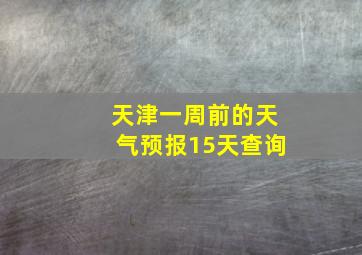 天津一周前的天气预报15天查询